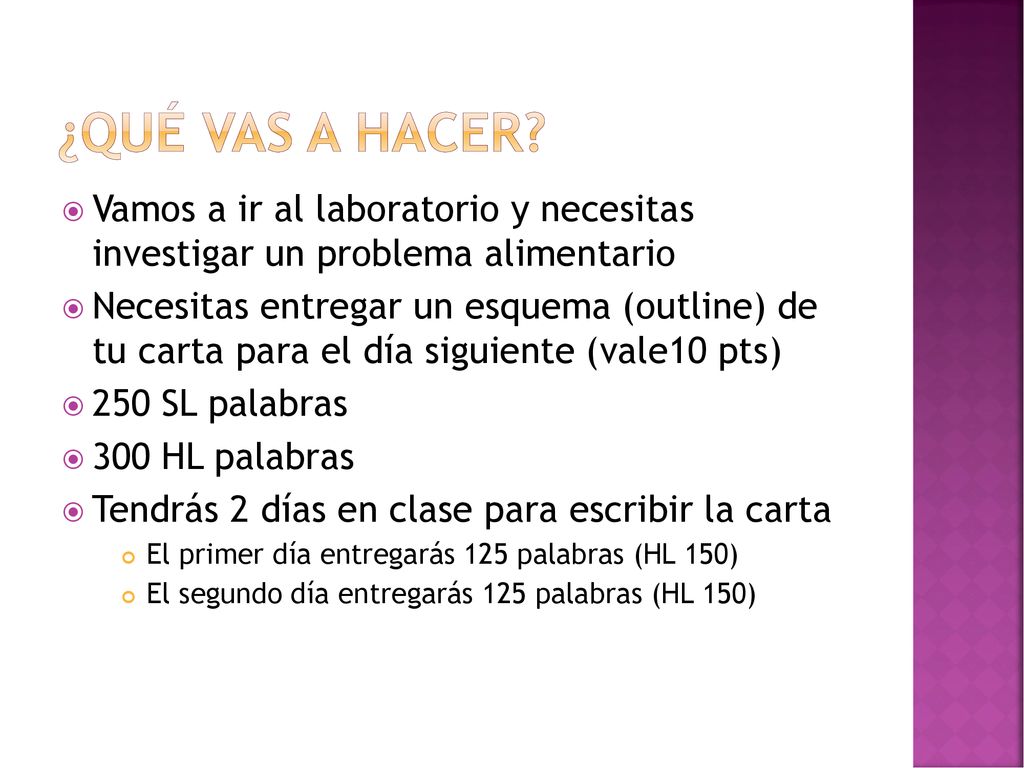 ¿QUÉ VAS A HACER?

Vamos a ir al laboratorio y necesitas investigar un problema alimentario

Necesitas entregar un esquema (outline) de tu carta para el día siguiente (vale10 pts)

250 SL palabras

300 HL palabras

Tendrás 2 días en clase para escribir la carta

El primer día entregarás 125 palabras (HL 150)

El segundo día entregarás 125 palabras (HL 150)